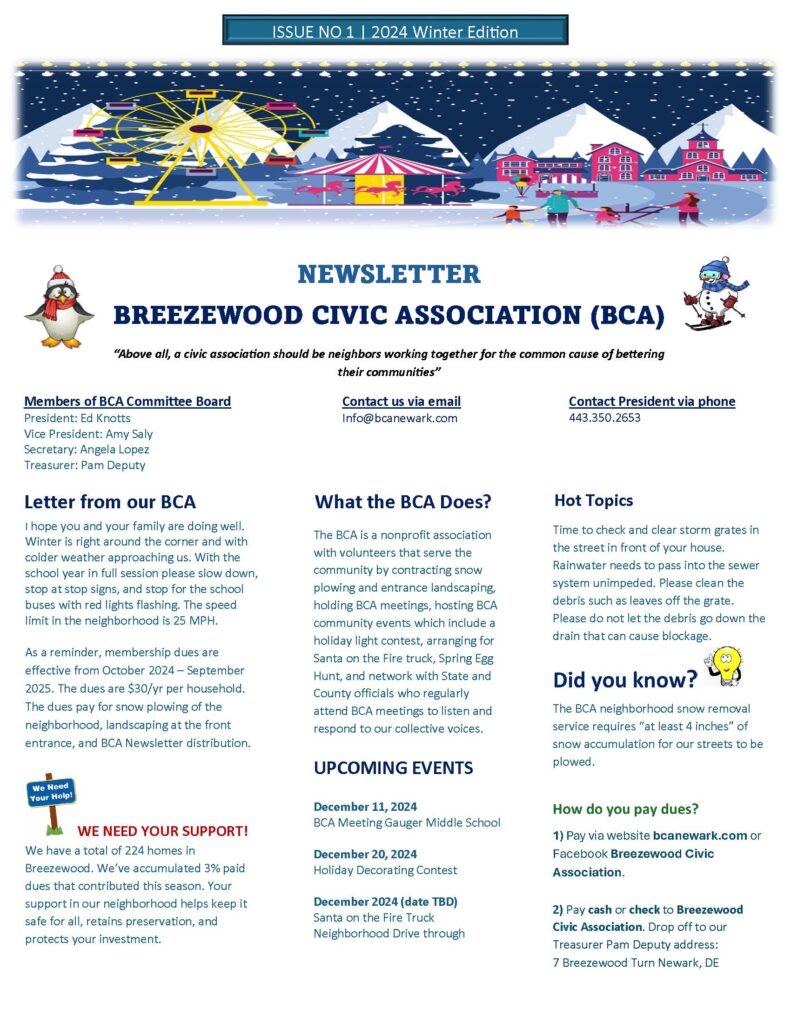 ISSUE NO 1 | 2024 Winter Edition

NEWSLETTER
BREEZEWOOD CIVIC ASSOCIATION (BCA)

"Above all, a civic association should be neighbors working together for the common cause of bettering their communities"

Members of BCA Committee Board
President: Ed Knotts
Vice President: Amy Saly
Secretary: Angela Lopez
Treasurer: Pam Deputy

Contact us via email
Info@bcanewark.com

Contact President via phone
443.350.2653

Letter from our BCA

I hope you and your family are doing well. Winter is right around the corner and with colder weather approaching us. With the school year in full session please slow down, stop at stop signs, and stop for the school buses with red lights flashing. The speed limit in the neighborhood is 25 MPH.

As a reminder, membership dues are effective from October 2024 – September 2025. The dues are $30/yr per household. The dues pay for snow plowing of the neighborhood, landscaping at the front entrance, and BCA Newsletter distribution.

We Need Your Help!

WE NEED YOUR SUPPORT!
We have a total of 224 homes in Breezewood. We've accumulated 3% paid dues that contributed this season. Your support in our neighborhood helps keep it safe for all, retains preservation, and protects your investment.

What the BCA Does?

The BCA is a nonprofit association with volunteers that serve the community by contracting snow plowing and entrance landscaping, holding BCA meetings, hosting BCA community events which include a holiday light contest, arranging for Santa on the Fire truck, Spring Egg Hunt, and network with State and County officials who regularly attend BCA meetings to listen and respond to our collective voices.

UPCOMING EVENTS

December 11, 2024
BCA Meeting Gauger Middle School

December 20, 2024
Holiday Decorating Contest

December 2024 (date TBD)
Santa on the Fire Truck
Neighborhood Drive through

Hot Topics

Time to check and clear storm grates in the street in front of your house. Rainwater needs to pass into the sewer system unimpeded. Please clean the debris such as leaves off the grate. Please do not let the debris go down the drain that can cause blockage.

Did you know?

The BCA neighborhood snow removal service requires "at least 4 inches" of snow accumulation for our streets to be plowed.

How do you pay dues?

1) Pay via website bcanewark.com or Facebook Breezewood Civic Association.

2) Pay cash or check to Breezewood Civic Association. Drop off to our Treasurer Pam Deputy address:
7 Breezewood Turn Newark, DE